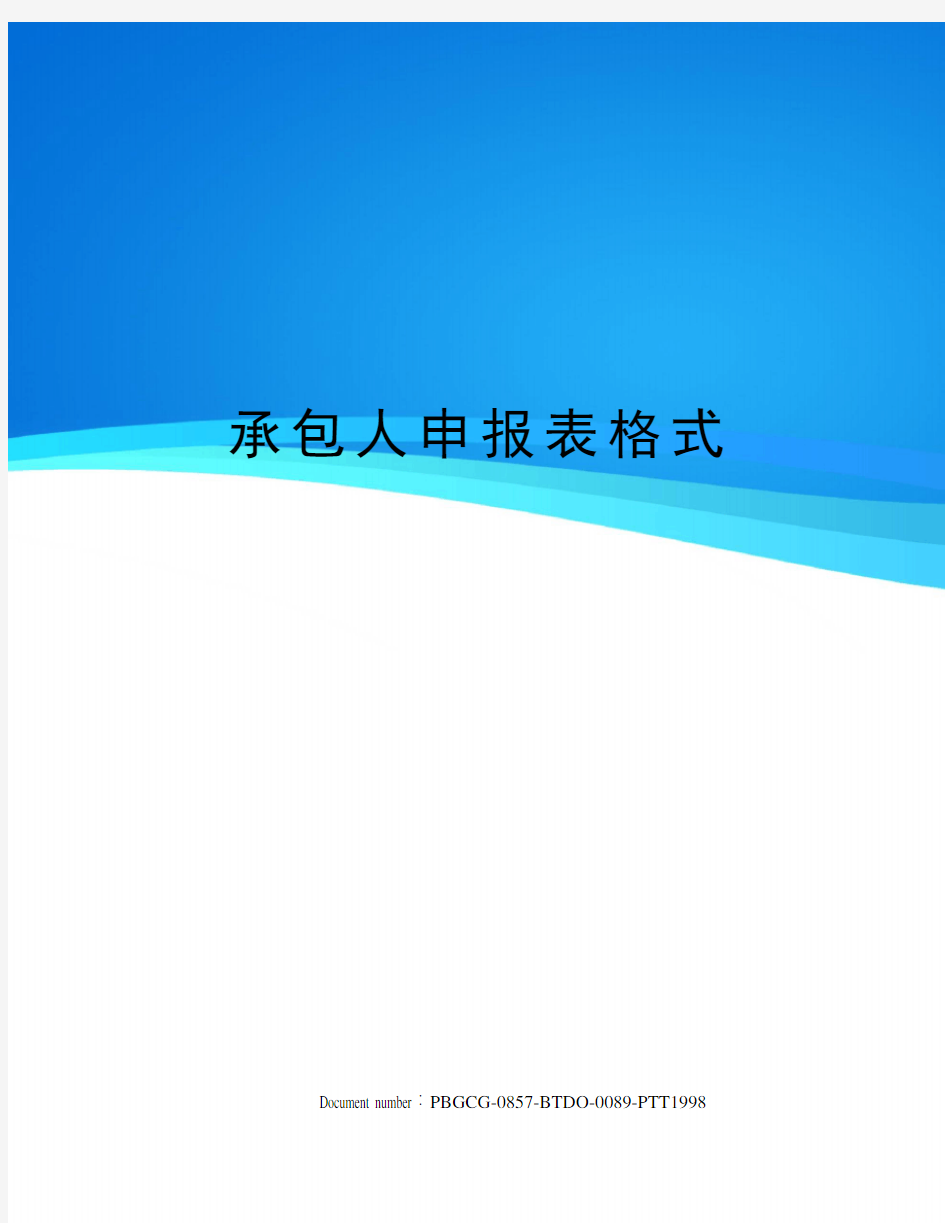 承包人申报表格式

Document number：PBGCG-0857-BTDO-0089-PTT1998